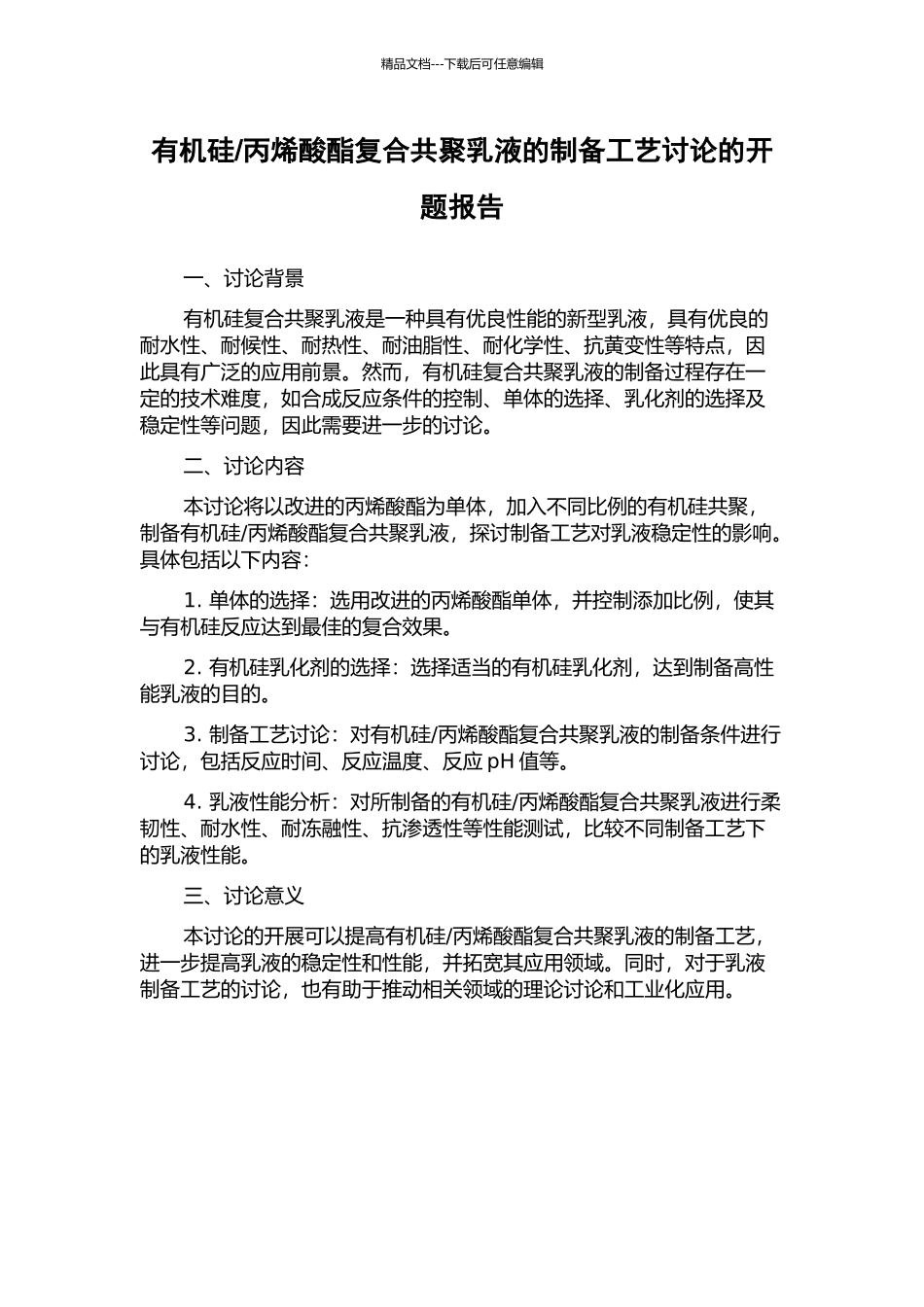 精品文档---下载后可任意编辑

有机硅/丙烯酸酯复合共聚乳液的制备工艺讨论的开题报告

一、讨论背景

有机硅复合共聚乳液是一种具有优良性能的新型乳液，具有优良的耐水性、耐候性、耐热性、耐油脂性、耐化学性、抗黄变性等特点，因此具有广泛的应用前景。然而，有机硅复合共聚乳液的制备过程存在一定的技术难度，如合成反应条件的控制、单体的选择、乳化剂的选择及稳定性等问题，因此需要进一步的讨论。

二、讨论内容

本讨论将以改进的丙烯酸酯为单体，加入不同比例的有机硅共聚，制备有机硅/丙烯酸酯复合共聚乳液，探讨制备工艺对乳液稳定性的影响。具体包括以下内容：

1. 单体的选择：选用改进的丙烯酸酯单体，并控制添加比例，使其与有机硅反应达到最佳的复合效果。

2. 有机硅乳化剂的选择：选择适当的有机硅乳化剂，达到制备高性能乳液的目的。

3. 制备工艺讨论：对有机硅/丙烯酸酯复合共聚乳液的制备条件进行讨论，包括反应时间、反应温度、反应 pH 值等。

4. 乳液性能分析：对所制备的有机硅/丙烯酸酯复合共聚乳液进行柔韧性、耐水性、耐冻融性、抗渗透性等性能测试，比较不同制备工艺下的乳液性能。

三、讨论意义

本讨论的开展可以提高有机硅/丙烯酸酯复合共聚乳液的制备工艺，进一步提高乳液的稳定性和性能，并拓宽其应用领域。同时，对于乳液制备工艺的讨论，也有助于推动相关领域的理论讨论和工业化应用。